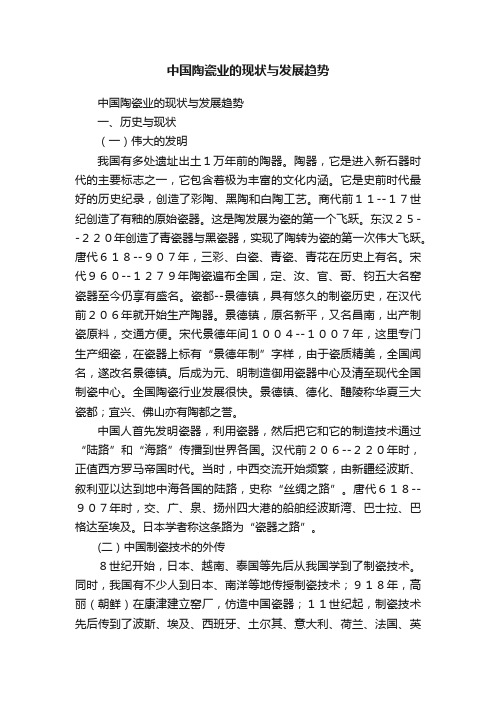 中国陶瓷业的现状与发展趋势

中国陶瓷业的现状与发展趋势

一、历史与现状

（一）伟大的发明

我国有多处遗址出土１万年前的陶器。陶器，它是进入新石器时代的主要标志之一，它包含着极为丰富的文化内涵。它是史前时代最好的历史纪录，创造了彩陶、黑陶和白陶工艺。商代前１１--１７世纪创造了有釉的原始瓷器。这是陶发展为瓷的第一个飞跃。东汉２５--２２０年创造了青瓷器与黑瓷器，实现了陶转为瓷的第一次伟大飞跃。唐代６１８--９０７年，三彩、白瓷、青瓷、青花在历史上有名。宋代９６０--１２７９年陶瓷遍布全国，定、汝、官、哥、钧五大名窑瓷器至今仍享有盛名。瓷都--景德镇，具有悠久的制瓷历史，在汉代前２０６年就开始生产陶器。景德镇，原名新平，又名昌南，出产制瓷原料，交通方便。宋代景德年间１００４--１００７年，这里专门生产细瓷，在瓷器上标有“景德年制”字样，由于瓷质精美，全国闻名，遂改名景德镇。后成为元、明制造御用瓷器中心及清至现代全国制瓷中心。全国陶瓷行业发展很快。景德镇、德化、醴陵称华夏三大瓷都；宜兴、佛山亦有陶都之誉。

中国人首先发明瓷器，利用瓷器，然后把它和它的制造技术通过“陆路”和“海路”传播到世界各国。汉代前２０６--２２０年时，正值西方罗马帝国时代。当时，中西交流开始频繁，由新疆经波斯、叙利亚以达到地中海各国的陆路，史称“丝绸之路”。唐代６１８--９０７年时，交、广、泉、扬州四大港的船舶经波斯湾、巴士拉、巴格达至埃及。日本学者称这条路为“瓷器之路”。

(二）中国制瓷技术的外传

８世纪开始，日本、越南、泰国等先后从我国学到了制瓷技术。同时，我国有不少人到日本、南洋等地传授制瓷技术；９１８年，高丽（朝鲜）在康津建立窑厂，仿造中国瓷器；１１世纪起，制瓷技术先后传到了波斯、埃及、西班牙、土尔其、意大利、荷兰、法国、英